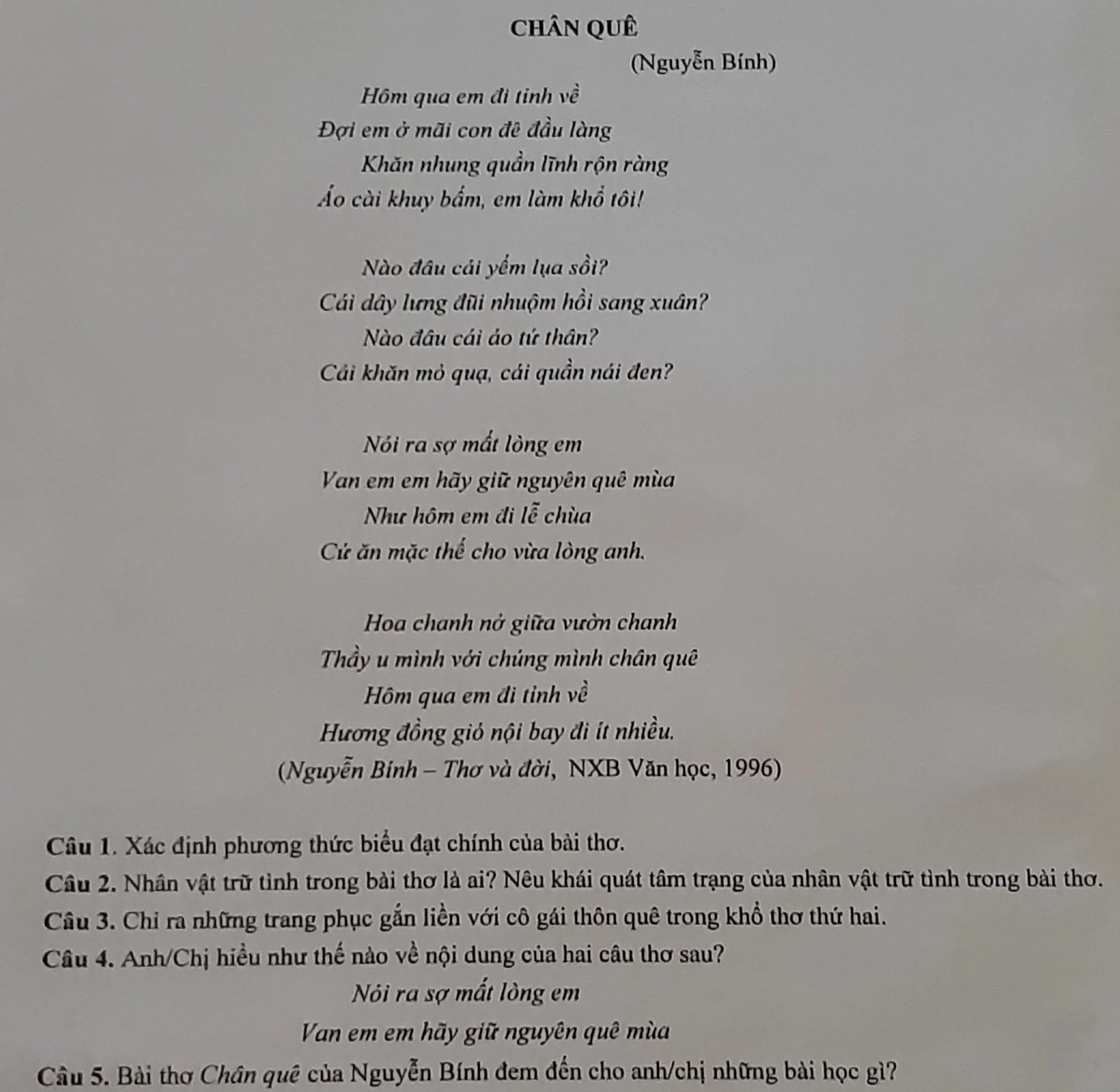 CHÂN QUÊ

(Nguyễn Bính)

Hôm qua em đi tỉnh về
Đợi em ở mãi con đê đầu làng
Khăn nhung quần lĩnh rộn ràng
Áo cài khuy bấm, em làm khổ tôi!

Nào đâu cái yếm lụa sồi?
Cái dây lưng đũi nhuộm hồi sang xuân?
Nào đâu cái áo tứ thân?
Cái khăn mỏ quạ, cái quần nái đen?

Nói ra sợ mất lòng em
Van em em hãy giữ nguyên quê mùa
Như hôm em đi lễ chùa
Cứ ăn mặc thế cho vừa lòng anh.

Hoa chanh nở giữa vườn chanh
Thầy u mình với chúng mình chân quê
Hôm qua em đi tỉnh về
Hương đồng gió nội bay đi ít nhiều.

(Nguyễn Bính – Thơ và đời, NXB Văn học, 1996)

Câu 1. Xác định phương thức biểu đạt chính của bài thơ.

Câu 2. Nhân vật trữ tình trong bài thơ là ai? Nêu khái quát tâm trạng của nhân vật trữ tình trong bài thơ.

Câu 3. Chỉ ra những trang phục gắn liền với cô gái thôn quê trong khổ thơ thứ hai.

Câu 4. Anh/Chị hiểu như thế nào về nội dung của hai câu thơ sau?

Nói ra sợ mất lòng em
Van em em hãy giữ nguyên quê mùa

Câu 5. Bài thơ Chân quê của Nguyễn Bính đem đến cho anh/chị những bài học gì?